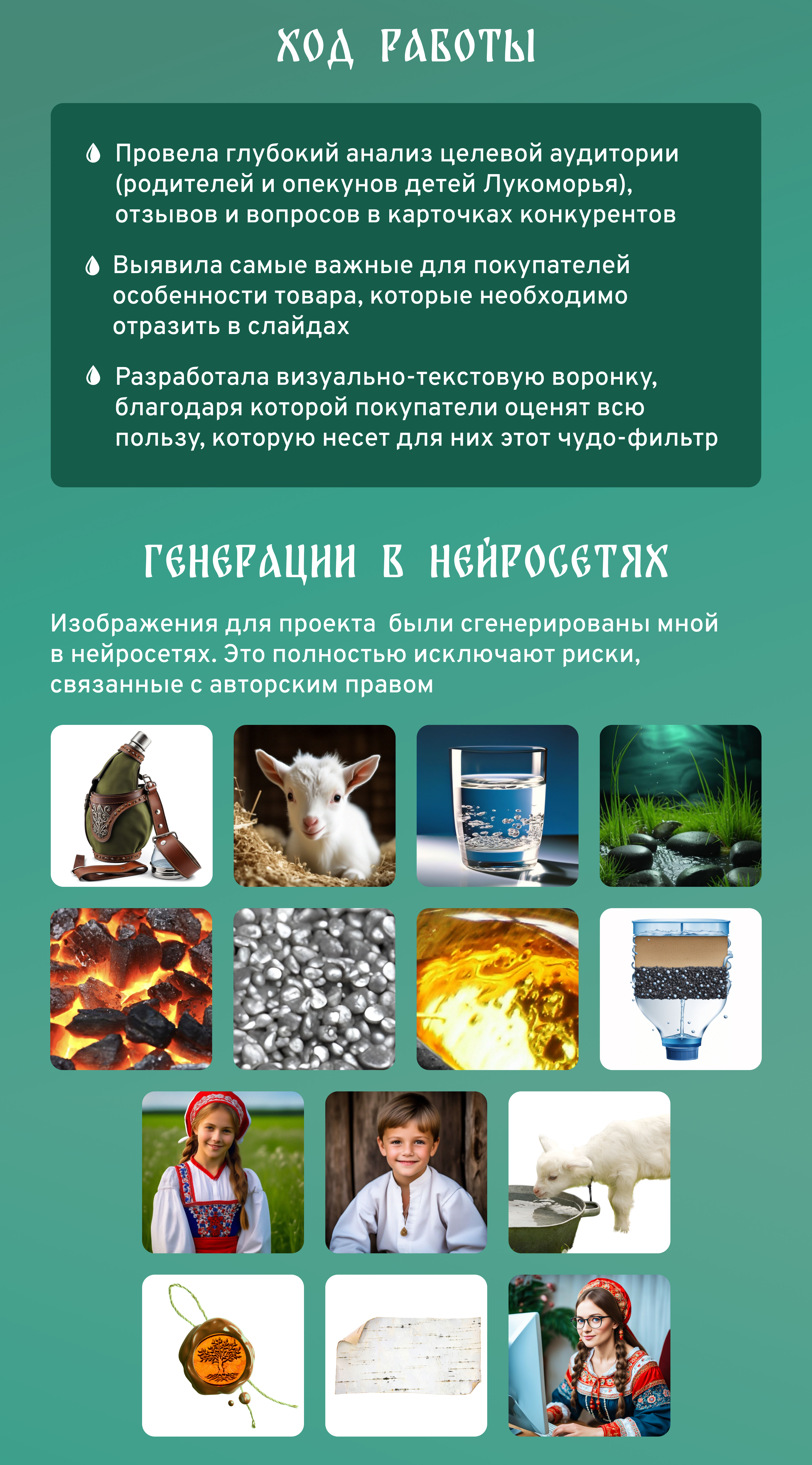 ХОД РАБОТЫ

Провела глубокий анализ целевой аудитории (родителей и опекунов детей Лукоморья), отзывов и вопросов в карточках конкурентов

Выявила самые важные для покупателей особенности товара, которые необходимо отразить в слайдах

Разработала визуально-текстовую воронку, благодаря которой покупатели оценят всю пользу, которую несет для них этот чудо-фильтр

ГЕНЕРАЦИИ В НЕЙРОСЕТЯХ

Изображения для проекта были сгенерированы мной в нейросетях. Это полностью исключают риски, связанные с авторским правом